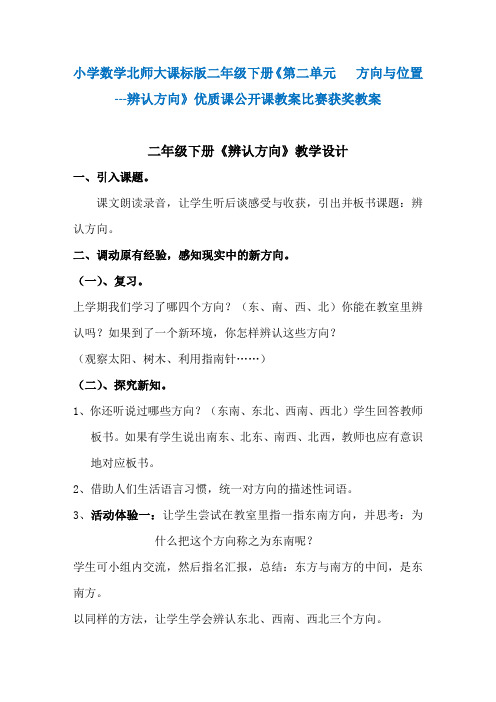 小学数学北师大课标版二年级下册《第二单元　方向与位置---辨认方向》优质课公开课教案比赛获奖教案

二年级下册《辨认方向》教学设计

一、引入课题。

课文朗读录音，让学生听后谈感受与收获，引出并板书课题：辨认方向。

二、调动原有经验，感知现实中的新方向。

（一）、复习。

上学期我们学习了哪四个方向？（东、南、西、北）你能在教室里辨认吗？如果到了一个新环境，你怎样辨认这些方向？

（观察太阳、树木、利用指南针……）

（二）、探究新知。

1、你还听说过哪些方向？（东南、东北、西南、西北）学生回答教师板书。如果有学生说出南东、北东、南西、北西，教师也应有意识地对应板书。

2、借助人们生活语言习惯，统一对方向的描述性词语。

3、活动体验一：让学生尝试在教室里指一指东南方向，并思考：为什么把这个方向称之为东南呢？

学生可小组内交流，然后指名汇报，总结：东方与南方的中间，是东南方。

以同样的方法，让学生学会辨认东北、西南、西北三个方向。